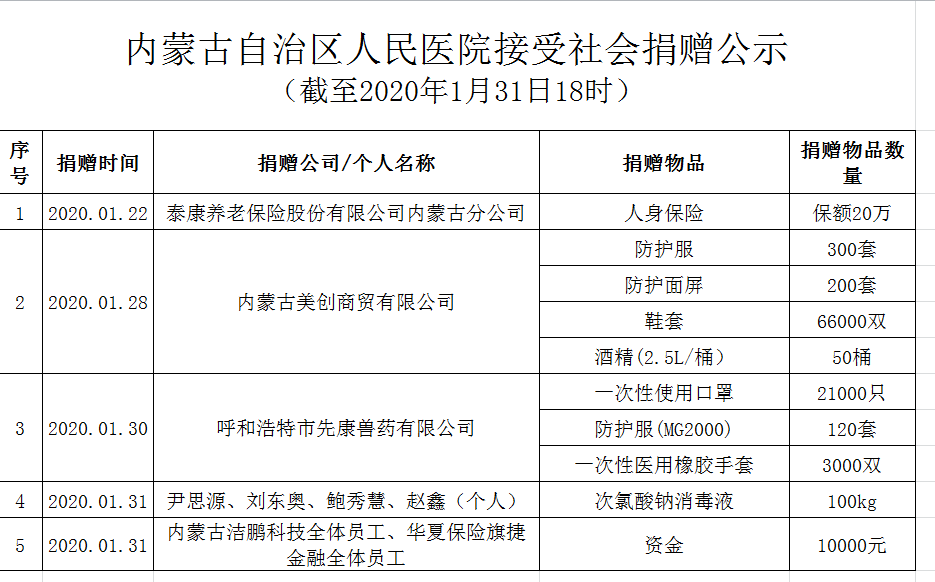 内蒙古自治区人民医院接受社会捐赠公示
（截至2020年1月31日18时）

| 序号 | 捐赠时间 | 捐赠公司/个人名称 | 捐赠物品 | 捐赠物品数量 |
|---|---|---|---|---|
| 1 | 2020.01.22 | 泰康养老保险股份有限公司内蒙古分公司 | 人身保险 | 保额20万 |
| 2 | 2020.01.28 | 内蒙古美创商贸有限公司 | 防护服 | 300套 |
| | | | 防护面屏 | 200套 |
| | | | 鞋套 | 66000双 |
| | | | 酒精（2.5L/桶） | 50桶 |
| 3 | 2020.01.30 | 呼和浩特市先康兽药有限公司 | 一次性使用口罩 | 21000只 |
| | | | 防护服（MG2000） | 120套 |
| | | | 一次性医用橡胶手套 | 3000双 |
| 4 | 2020.01.31 | 尹思源、刘东奥、鲍秀慧、赵鑫（个人） | 次氯酸钠消毒液 | 100kg |
| 5 | 2020.01.31 | 内蒙古洁鹏科技全体员工、华夏保险旗捷金融全体员工 | 资金 | 10000元 |